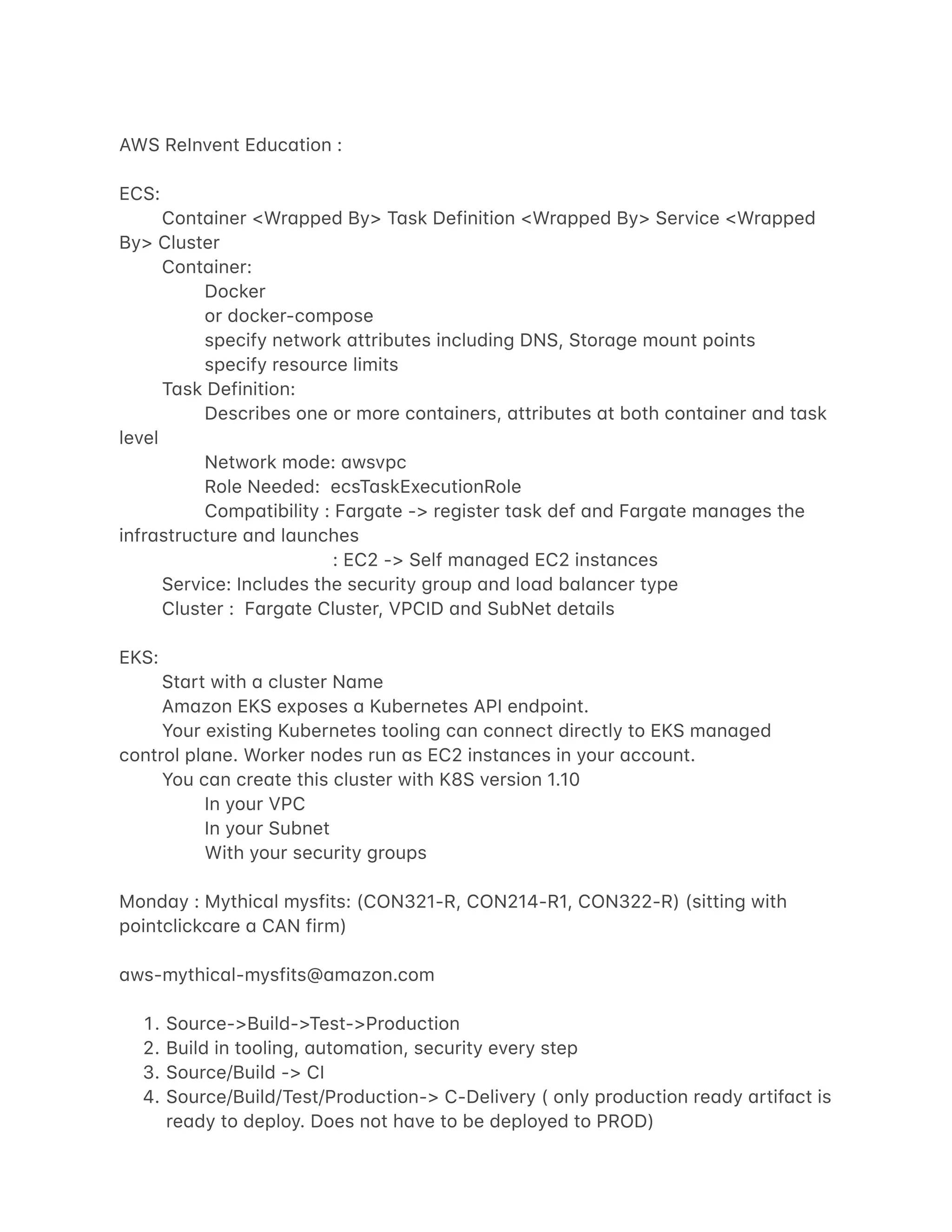 AWS ReInvent Education :

ECS:

Container <Wrapped By> Task Definition <Wrapped By> Service <Wrapped By> Cluster

Container:

Docker

or docker-compose

specify network attributes including DNS, Storage mount points

specify resource limits

Task Definition:

Describes one or more containers, attributes at both container and task level

Network mode: awsvpc

Role Needed: ecsTaskExecutionRole

Compatibility : Fargate -> register task def and Fargate manages the infrastructure and launches

: EC2 -> Self managed EC2 instances

Service: Includes the security group and load balancer type

Cluster : Fargate Cluster, VPCID and SubNet details

EKS:

Start with a cluster Name

Amazon EKS exposes a Kubernetes API endpoint.

Your existing Kubernetes tooling can connect directly to EKS managed control plane. Worker nodes run as EC2 instances in your account.

You can create this cluster with K8S version 1.10

In your VPC

In your Subnet

With your security groups

Monday : Mythical mysfits: (CON321-R, CON214-R1, CON322-R) (sitting with pointclickcare a CAN firm)

aws-mythical-mysfits@amazon.com

1. Source->Build->Test->Production
2. Build in tooling, automation, security every step
3. Source/Build -> CI
4. Source/Build/Test/Production-> C-Delivery ( only production ready artifact is ready to deploy. Does not have to be deployed to PROD)